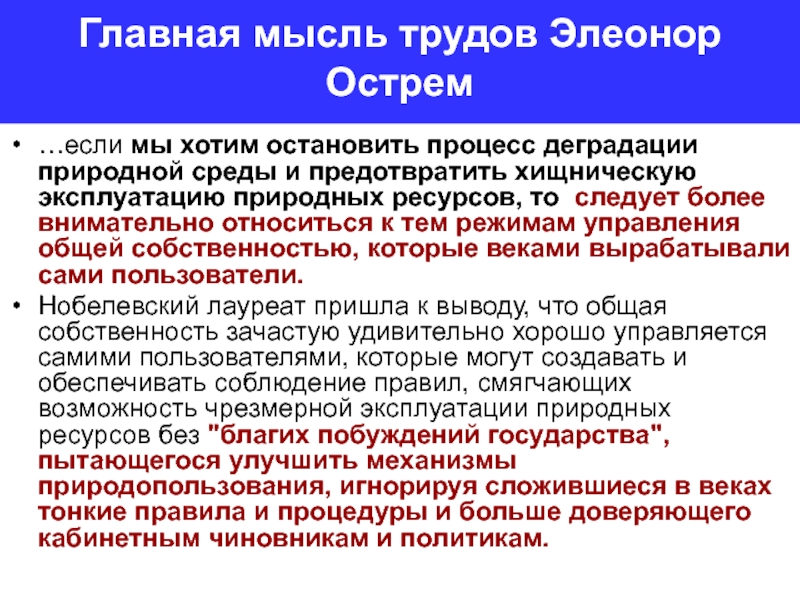 Главная мысль трудов Элеонор Острем

• …если мы хотим остановить процесс деградации природной среды и предотвратить хищническую эксплуатацию природных ресурсов, то следует более внимательно относиться к тем режимам управления общей собственностью, которые веками вырабатывали сами пользователи.

• Нобелевский лауреат пришла к выводу, что общая собственность зачастую удивительно хорошо управляется самими пользователями, которые могут создавать и обеспечивать соблюдение правил, смягчающих возможность чрезмерной эксплуатации природных ресурсов без "благих побуждений государства", пытающегося улучшить механизмы природопользования, игнорируя сложившиеся в веках тонкие правила и процедуры и больше доверяющего кабинетным чиновникам и политикам.